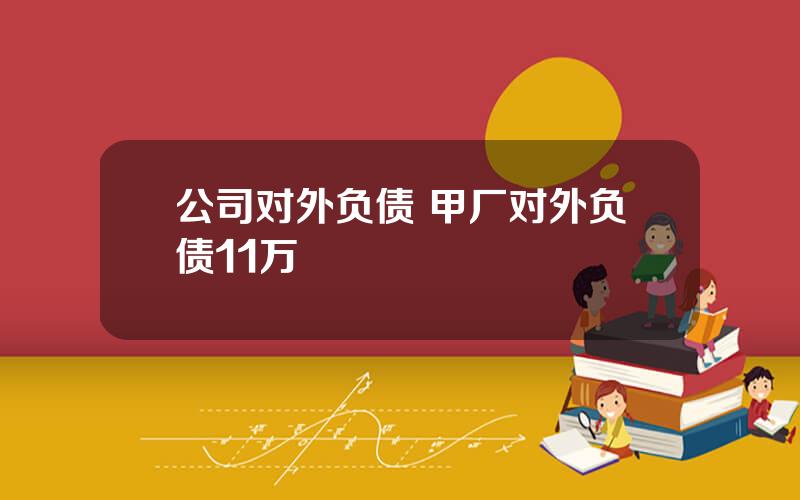 公司对外负债 甲厂对外负债11万